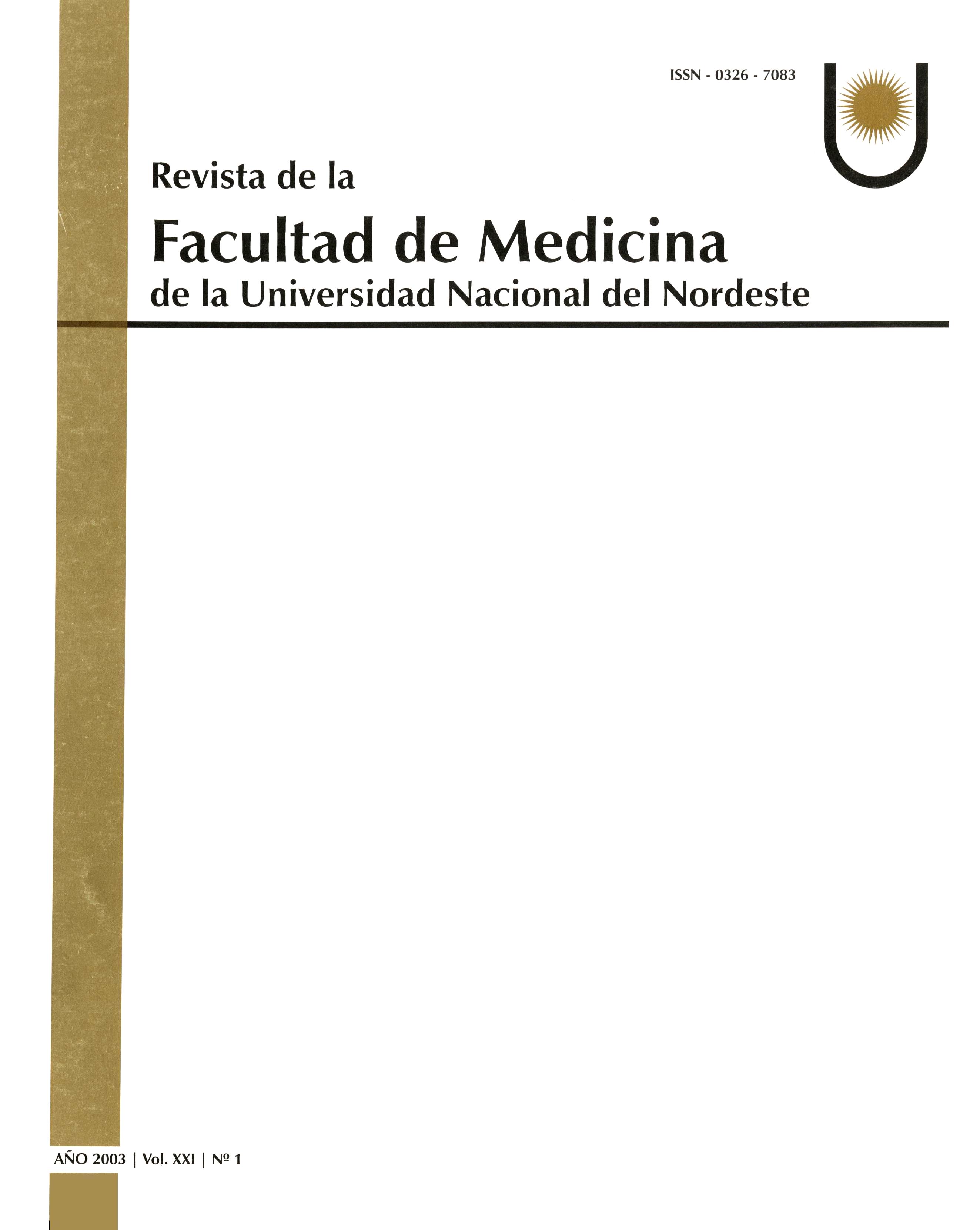 ISSN - 0326 - 7083

Revista de la

Facultad de Medicina

de la Universidad Nacional del Nordeste

AÑO 2003 | Vol. XXI | Nº 1